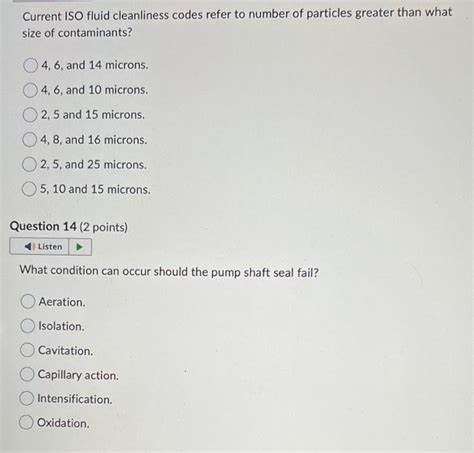 Current ISO fluid cleanliness codes refer to number of particles greater than what size of contaminants?

4, 6, and 14 microns.

4, 6, and 10 microns.

2, 5 and 15 microns.

4, 8, and 16 microns.

2, 5, and 25 microns.

5, 10 and 15 microns.

Question 14 (2 points)

Listen

What condition can occur should the pump shaft seal fail?

Aeration.

Isolation.

Cavitation.

Capillary action.

Intensification.

Oxidation.